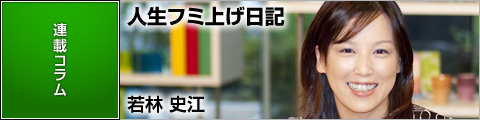 連載コラム

人生フミ上げ日記

若林 史江